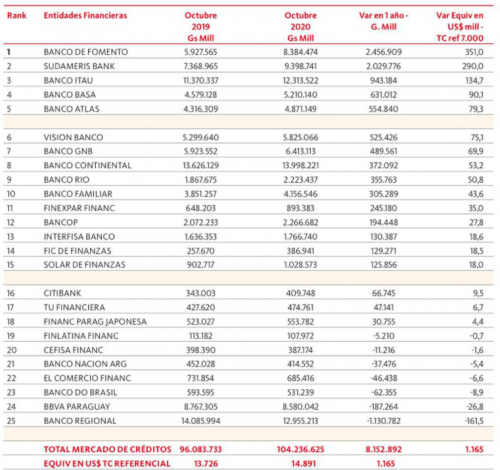 | Rank | Entidades Financieras | Octubre 2019 Gs Mill | Octubre 2020 Gs Mill | Var en 1 año - G. Mill | Var Equiv en US$ mill - TC ref 7.000 |
|---|---|---|---|---|---|
| 1 | BANCO DE FOMENTO | 5.927.565 | 8.384.474 | 2.456.909 | 351,0 |
| 2 | SUDAMERIS BANK | 7.368.965 | 9.398.741 | 2.029.776 | 290,0 |
| 3 | BANCO ITAU | 11.370.337 | 12.313.522 | 943.184 | 134,7 |
| 4 | BANCO BASA | 4.579.128 | 5.210.140 | 631.012 | 90,1 |
| 5 | BANCO ATLAS | 4.316.309 | 4.871.149 | 554.840 | 79,3 |
| | | | | | |
| 6 | VISION BANCO | 5.299.640 | 5.825.066 | 525.426 | 75,1 |
| 7 | BANCO GNB | 5.923.552 | 6.413.113 | 489.561 | 69,9 |
| 8 | BANCO CONTINENTAL | 13.626.129 | 13.998.221 | 372.092 | 53,2 |
| 9 | BANCO RIO | 1.867.675 | 2.223.437 | 355.763 | 50,8 |
| 10 | BANCO FAMILIAR | 3.851.257 | 4.156.546 | 305.289 | 43,6 |
| 11 | FINEXPAR FINANC | 648.203 | 893.383 | 245.180 | 35,0 |
| 12 | BANCOP | 2.072.233 | 2.266.682 | 194.448 | 27,8 |
| 13 | INTERFISA BANCO | 1.636.353 | 1.766.740 | 130.387 | 18,6 |
| 14 | FIC DE FINANZAS | 257.670 | 386.941 | 129.271 | 18,5 |
| 15 | SOLAR DE FINANZAS | 902.717 | 1.028.573 | 125.856 | 18,0 |
| | | | | | |
| 16 | CITIBANK | 343.003 | 409.748 | 66.745 | 9,5 |
| 17 | TU FINANCIERA | 427.620 | 474.761 | 47.141 | 6,7 |
| 18 | FINANC PARAG JAPONESA | 523.027 | 553.782 | 30.755 | 4,4 |
| 19 | FINLATINA FINANC | 113.182 | 107.972 | -5.210 | -0,7 |
| 20 | CEFISA FINANC | 398.390 | 387.174 | -11.216 | -1,6 |
| 21 | BANCO NACION ARG | 452.028 | 414.552 | -37.476 | -5,4 |
| 22 | EL COMERCIO FINANC | 731.854 | 685.416 | -46.438 | -6,6 |
| 23 | BANCO DO BRASIL | 593.595 | 531.239 | -62.355 | -8,9 |
| 24 | BBVA PARAGUAY | 8.767.305 | 8.580.042 | -187.264 | -26,8 |
| 25 | BANCO REGIONAL | 14.085.994 | 12.955.213 | -1.130.782 | -161,5 |
| | | | | | |
| | TOTAL MERCADO DE CRÉDITOS | 96.083.733 | 104.236.625 | 8.152.892 | 1.165 |
| | EQUIV EN US$ TC REFERENCIAL | 13.726 | 14.891 | 1.165 | |